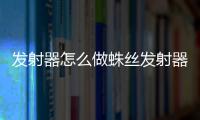 发射器怎么做蛛丝发射器